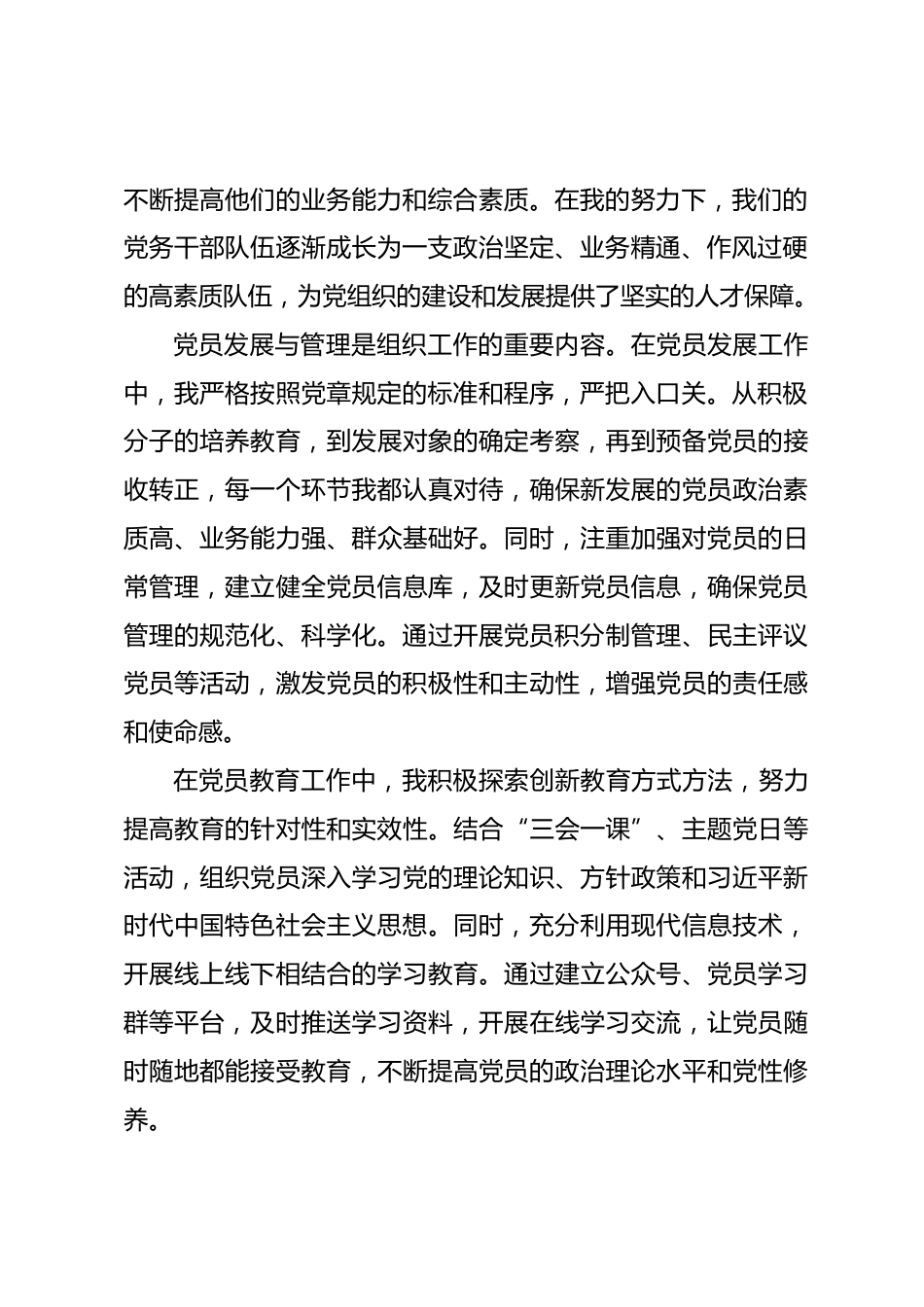 不断提高他们的业务能力和综合素质。在我的努力下，我们的党务干部队伍逐渐成长为一支政治坚定、业务精通、作风过硬的高素质队伍，为党组织的建设和发展提供了坚实的人才保障。

党员发展与管理是组织工作的重要内容。在党员发展工作中，我严格按照党章规定的标准和程序，严把入口关。从积极分子的培养教育，到发展对象的确定考察，再到预备党员的接收转正，每一个环节我都认真对待，确保新发展的党员政治素质高、业务能力强、群众基础好。同时，注重加强对党员的日常管理，建立健全党员信息库，及时更新党员信息，确保党员管理的规范化、科学化。通过开展党员积分制管理、民主评议党员等活动，激发党员的积极性和主动性，增强党员的责任感和使命感。

在党员教育工作中，我积极探索创新教育方式方法，努力提高教育的针对性和实效性。结合“三会一课”、主题党日等活动，组织党员深入学习党的理论知识、方针政策和习近平新时代中国特色社会主义思想。同时，充分利用现代信息技术，开展线上线下相结合的学习教育。通过建立公众号、党员学习群等平台，及时推送学习资料，开展在线学习交流，让党员随时随地都能接受教育，不断提高党员的政治理论水平和党性修养。